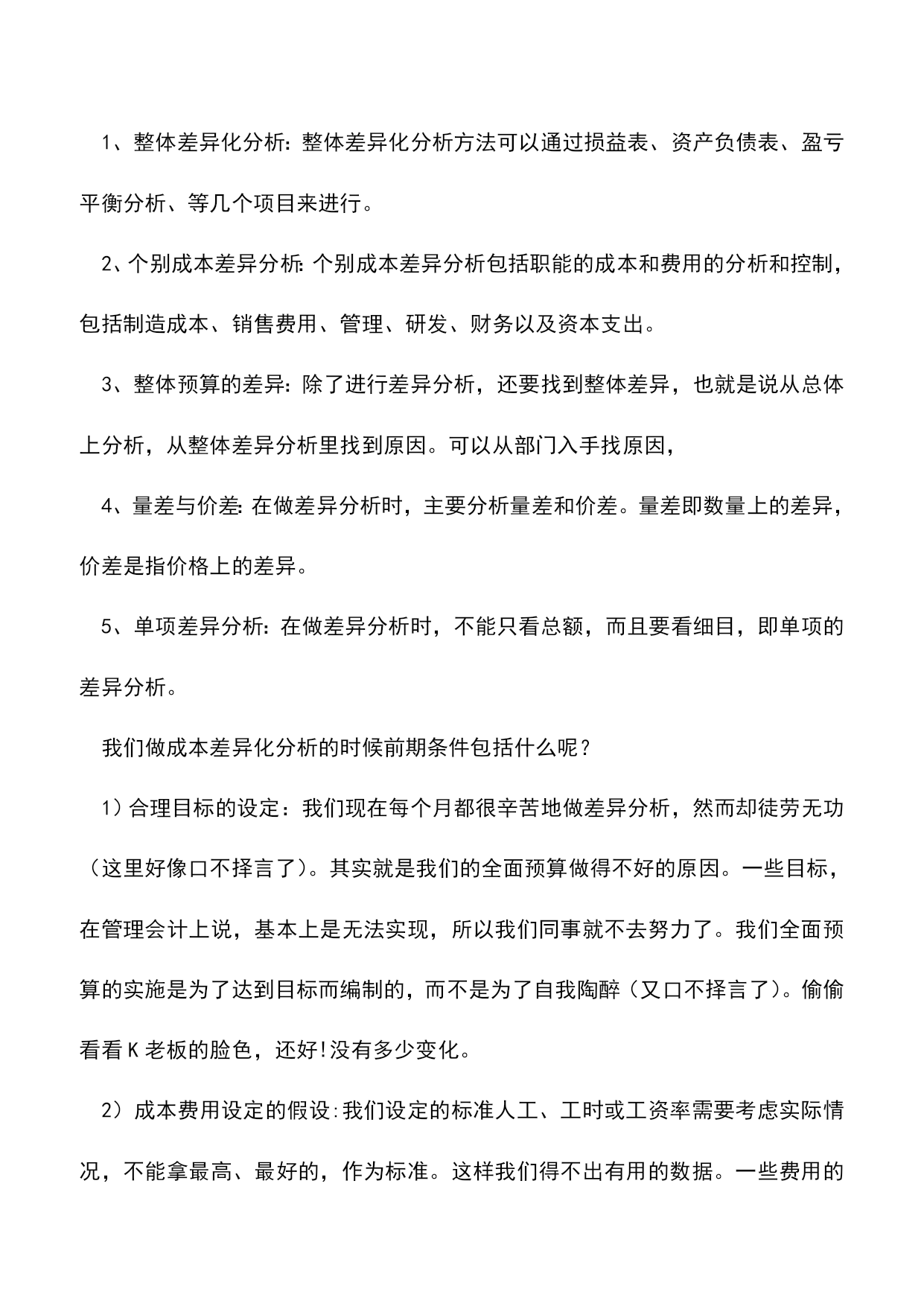 1、整体差异化分析：整体差异化分析方法可以通过损益表、资产负债表、盈亏平衡分析、等几个项目来进行。

2、个别成本差异分析：个别成本差异分析包括职能的成本和费用的分析和控制，包括制造成本、销售费用、管理、研发、财务以及资本支出。

3、整体预算的差异：除了进行差异分析，还要找到整体差异，也就是说从总体上分析，从整体差异分析里找到原因。可以从部门入手找原因，

4、量差与价差：在做差异分析时，主要分析量差和价差。量差即数量上的差异，价差是指价格上的差异。

5、单项差异分析：在做差异分析时，不能只看总额，而且要看细目，即单项的差异分析。

我们做成本差异化分析的时候前期条件包括什么呢？

1）合理目标的设定：我们现在每个月都很辛苦地做差异分析，然而却徒劳无功（这里好像口不择言了）。其实就是我们的全面预算做得不好的原因。一些目标，在管理会计上说，基本上是无法实现，所以我们同事就不去努力了。我们全面预算的实施是为了达到目标而编制的，而不是为了自我陶醉（又口不择言了）。偷偷看看K老板的脸色，还好!没有多少变化。

2）成本费用设定的假设:我们设定的标准人工、工时或工资率需要考虑实际情况，不能拿最高、最好的，作为标准。这样我们得不出有用的数据。一些费用的